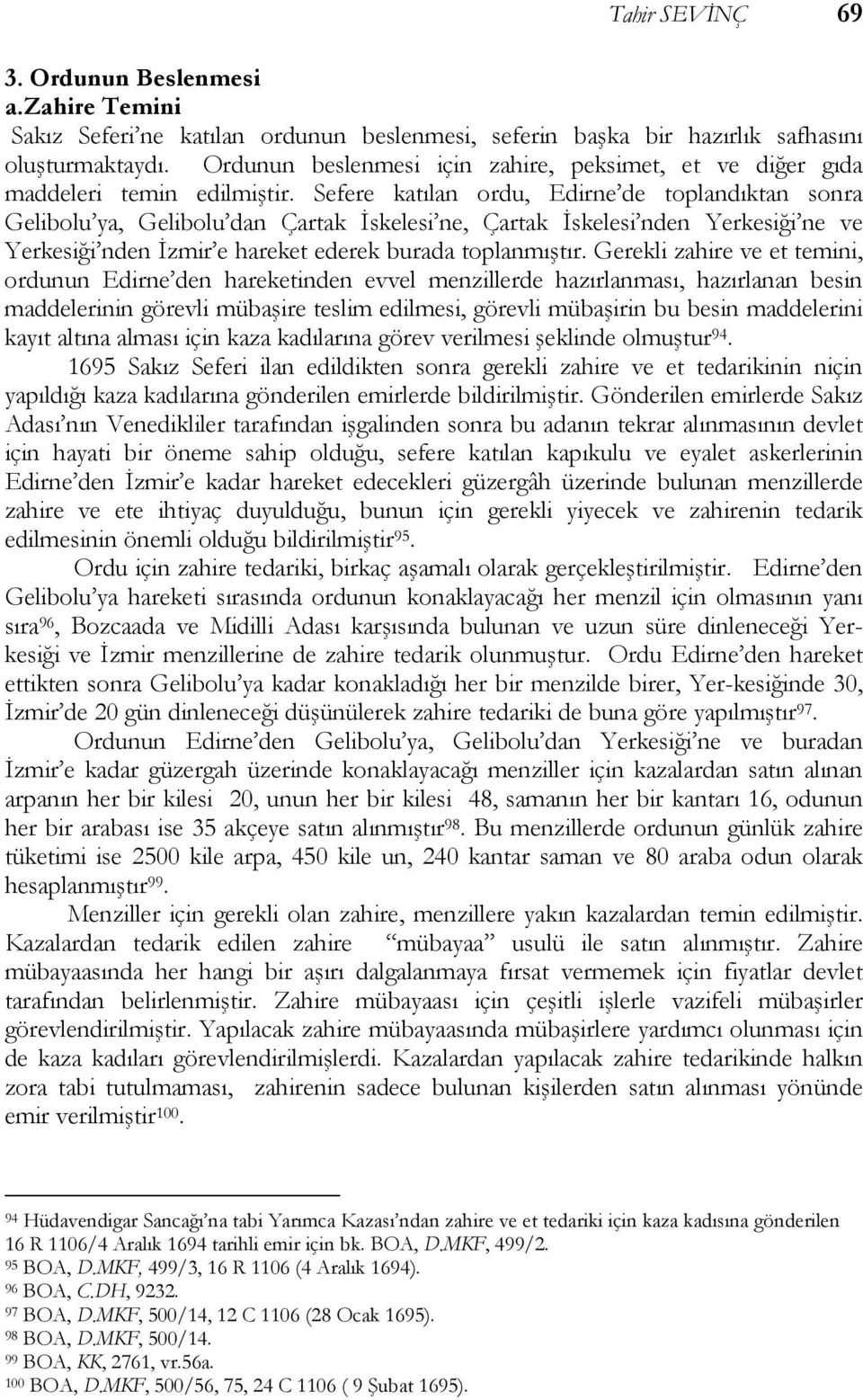 Tahir SEVİNÇ 69

3. Ordunun Beslenmesi
a.Zahire Temini

Sakız Seferi'ne katılan ordunun beslenmesi, seferin başka bir hazırlık safhasını oluşturmaktaydı. Ordunun beslenmesi için zahire, peksimet, et ve diğer gıda maddeleri temin edilmiştir. Sefere katılan ordu, Edirne'de toplandıktan sonra Gelibolu'ya, Gelibolu'dan Çartak İskelesi'ne, Çartak İskelesi'nden Yerkesiği'ne ve Yerkesiği'nden İzmir'e hareket ederek burada toplanmıştır. Gerekli zahire ve et temini, ordunun Edirne'den hareketinden evvel menzillerde hazırlanması, hazırlanan besin maddelerinin görevli mübaşire teslim edilmesi, görevli mübaşirin bu besin maddelerini kayıt altına alması için kaza kadılarına görev verilmesi şeklinde olmuştur$^{94}$.

1695 Sakız Seferi ilan edildikten sonra gerekli zahire ve et tedarikinin niçin yapıldığı kaza kadılarına gönderilen emirlerde bildirilmiştir. Gönderilen emirlerde Sakız Adası'nın Venedikliler tarafından işgalinden sonra bu adanın tekrar alınmasının devlet için hayati bir öneme sahip olduğu, sefere katılan kapıkulu ve eyalet askerlerinin Edirne'den İzmir'e kadar hareket edecekleri güzergâh üzerinde bulunan menzillerde zahire ve ete ihtiyaç duyulduğu, bunun için gerekli yiyecek ve zahirenin tedarik edilmesinin önemli olduğu bildirilmiştir$^{95}$.

Ordu için zahire tedariki, birkaç aşamalı olarak gerçekleştirilmiştir. Edirne'den Gelibolu'ya hareketi sırasında ordunun konaklayacağı her menzil için olmasının yanı sıra$^{96}$, Bozcaada ve Midilli Adası karşısında bulunan ve uzun süre dinleneceği Yerkesiği ve İzmir menzillerine de zahire tedarik olunmuştur. Ordu Edirne'den hareket ettikten sonra Gelibolu'ya kadar konakladığı her bir menzilde birer, Yer-kesiğinde 30, İzmir'de 20 gün dinleneceği düşünülerek zahire tedariki de buna göre yapılmıştır$^{97}$.

Ordunun Edirne'den Gelibolu'ya, Gelibolu'dan Yerkesiği'ne ve buradan İzmir'e kadar güzergah üzerinde konaklayacağı menziller için kazalardan satın alınan arpanın her bir kilesi 20, unun her bir kilesi 48, samanın her bir kantarı 16, odunun her bir arabası ise 35 akçeye satın alınmıştır$^{98}$. Bu menzillerde ordunun günlük zahire tüketimi ise 2500 kile arpa, 450 kile un, 240 kantar saman ve 80 araba odun olarak hesaplanmıştır$^{99}$.

Menziller için gerekli olan zahire, menzillere yakın kazalardan temin edilmiştir. Kazalardan tedarik edilen zahire "mübayaa" usulü ile satın alınmıştır. Zahire mübayaasında her hangi bir aşırı dalgalanmaya fırsat vermemek için fiyatlar devlet tarafından belirlenmiştir. Zahire mübayaası için çeşitli işlerle vazifeli mübaşirler görevlendirilmiştir. Yapılacak zahire mübayaasında mübaşirlere yardımcı olunması için de kaza kadıları görevlendirilmişlerdi. Kazalardan yapılacak zahire tedarikinde halkın zora tabi tutulmaması, zahirenin sadece bulunan kişilerden satın alınması yönünde emir verilmiştir$^{100}$.

$^{94}$ Hüdavendigar Sancağı'na tabi Yarımca Kazası'ndan zahire ve et tedariki için kaza kadısına gönderilen 16 R 1106/4 Aralık 1694 tarihli emir için bk. BOA, D.MKF, 499/2.
$^{95}$ BOA, D.MKF, 499/3, 16 R 1106 (4 Aralık 1694).
$^{96}$ BOA, C.DH, 9232.
$^{97}$ BOA, D.MKF, 500/14, 12 C 1106 (28 Ocak 1695).
$^{98}$ BOA, D.MKF, 500/14.
$^{99}$ BOA, KK, 2761, vr.56a.
$^{100}$ BOA, D.MKF, 500/56, 75, 24 C 1106 ( 9 Şubat 1695).